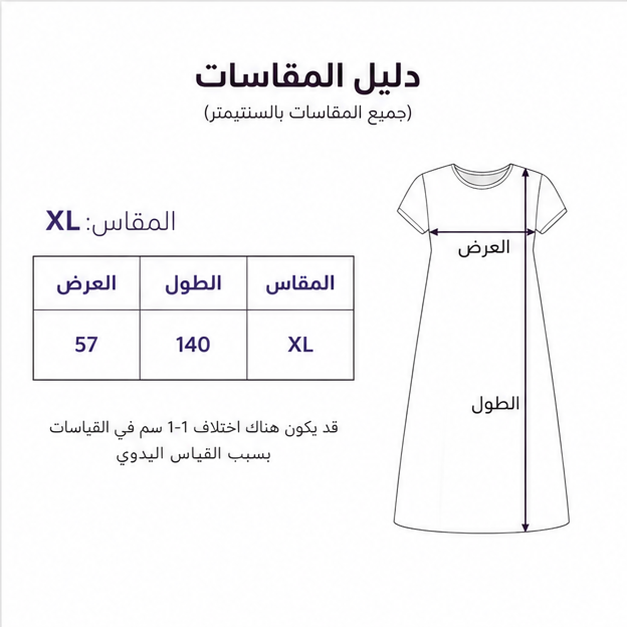 دليل المقاسات
(جميع المقاسات بالسنتيمتر)

المقاس: XL

| المقاس | الطول | العرض |
|---|---|---|
| XL | 140 | 57 |

قد يكون هناك اختلاف 1-1 سم في القياسات بسبب القياس اليدوي

العرض

الطول